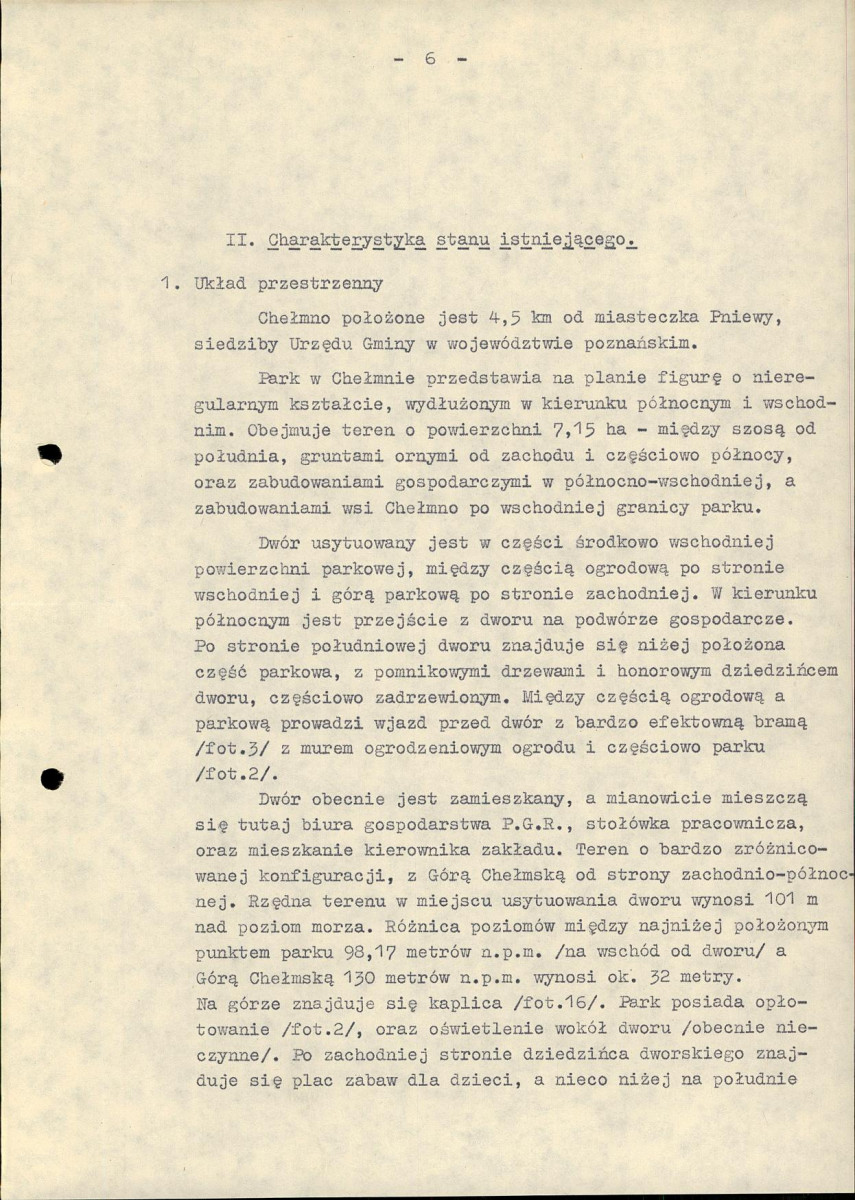 - 6 -

II. Charakterystyka stanu istniejącego.

1. Układ przestrzenny

Chełmno położone jest 4,5 km od miasteczka Pniewy, siedziby Urzędu Gminy w województwie poznańskim.

Park w Chełmnie przedstawia na planie figurę o nieregularnym kształcie, wydłużonym w kierunku północnym i wschodnim. Obejmuje teren o powierzchni 7,15 ha - między szosą od południa, gruntami ornymi od zachodu i częściowo północy, oraz zabudowaniami gospodarczymi w północno-wschodniej, a zabudowaniami wsi Chełmno po wschodniej granicy parku.

Dwór usytuowany jest w części środkowo wschodniej powierzchni parkowej, między częścią ogrodową po stronie wschodniej i górą parkową po stronie zachodniej. W kierunku północnym jest przejście z dworu na podwórze gospodarcze. Po stronie południowej dworu znajduje się niżej położona część parkowa, z pomnikowymi drzewami i honorowym dziedzińcem dworu, częściowo zadrzewionym. Między częścią ogrodową a parkową prowadzi wjazd przed dwór z bardzo efektowną bramą /fot.3/ z murem ogrodzeniowym ogrodu i częściowo parku /fot.2/.

Dwór obecnie jest zamieszkany, a mianowicie mieszczą się tutaj biura gospodarstwa P.G.R., stołówka pracownicza, oraz mieszkanie kierownika zakładu. Teren o bardzo zróżnicowanej konfiguracji, z Górą Chełmską od strony zachodnio-północnej. Rzędna terenu w miejscu usytuowania dworu wynosi 101 m nad poziom morza. Różnica poziomów między najniżej położonym punktem parku 98,17 metrów n.p.m. /na wschód od dworu/ a Górą Chełmską 130 metrów n.p.m. wynosi ok. 32 metry. Na górze znajduje się kaplica /fot.16/. Park posiada opłotowanie /fot.2/, oraz oświetlenie wokół dworu /obecnie nieczynne/. Po zachodniej stronie dziedzińca dworskiego znajduje się plac zabaw dla dzieci, a nieco niżej na południe